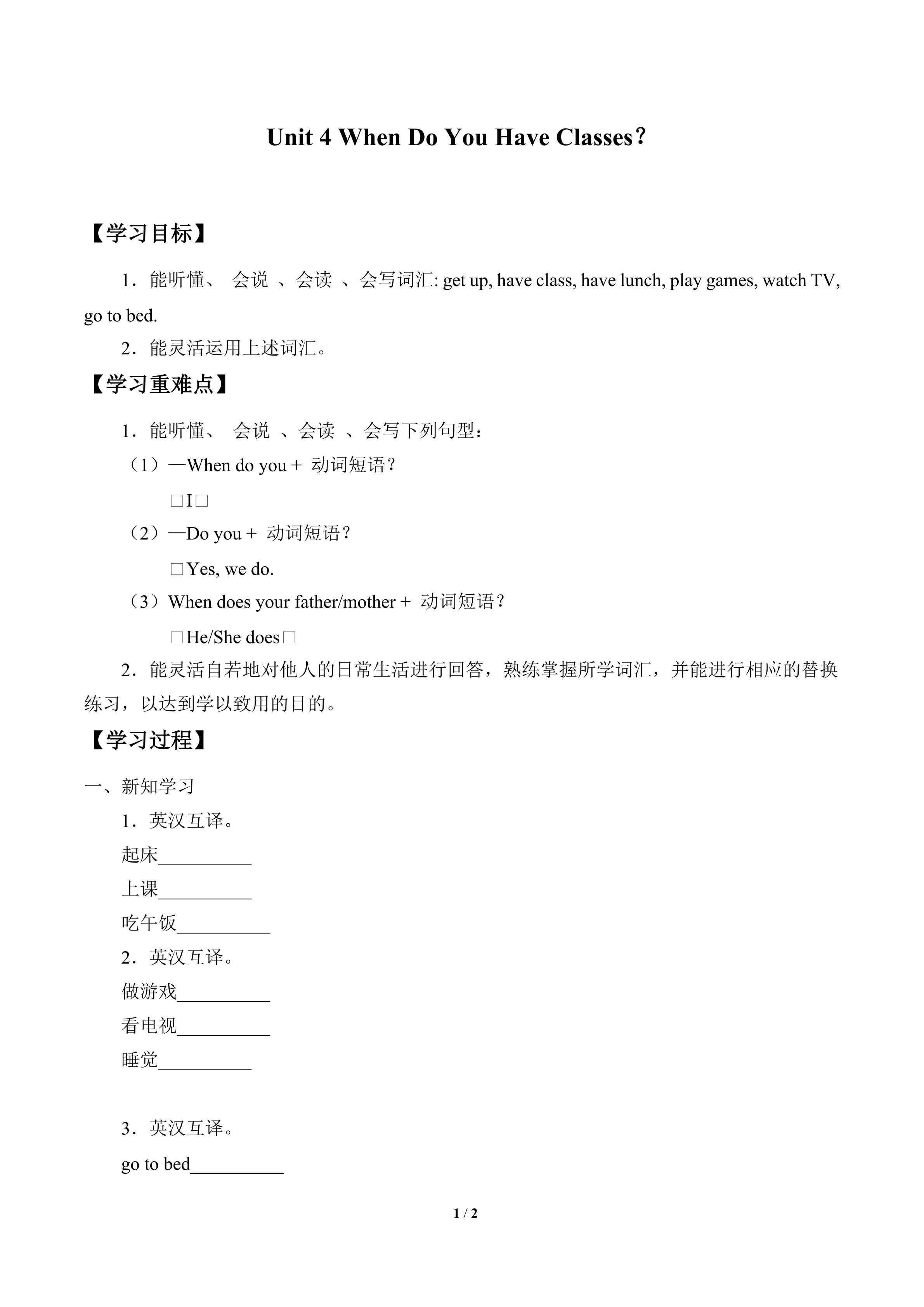 Unit 4 When Do You Have Classes?

【学习目标】

1．能听懂、 会说 、会读 、会写词汇: get up, have class, have lunch, play games, watch TV, go to bed.

2．能灵活运用上述词汇。

【学习重难点】

1．能听懂、 会说 、会读 、会写下列句型：

（1）—When do you + 动词短语？

□I□

（2）—Do you + 动词短语？

□Yes, we do.

（3）When does your father/mother + 动词短语？

□He/She does□

2．能灵活自若地对他人的日常生活进行回答，熟练掌握所学词汇，并能进行相应的替换练习，以达到学以致用的目的。

【学习过程】

一、新知学习

1．英汉互译。

起床__________

上课__________

吃午饭__________

2．英汉互译。

做游戏__________

看电视__________

睡觉__________

3．英汉互译。

go to bed__________

1 / 2